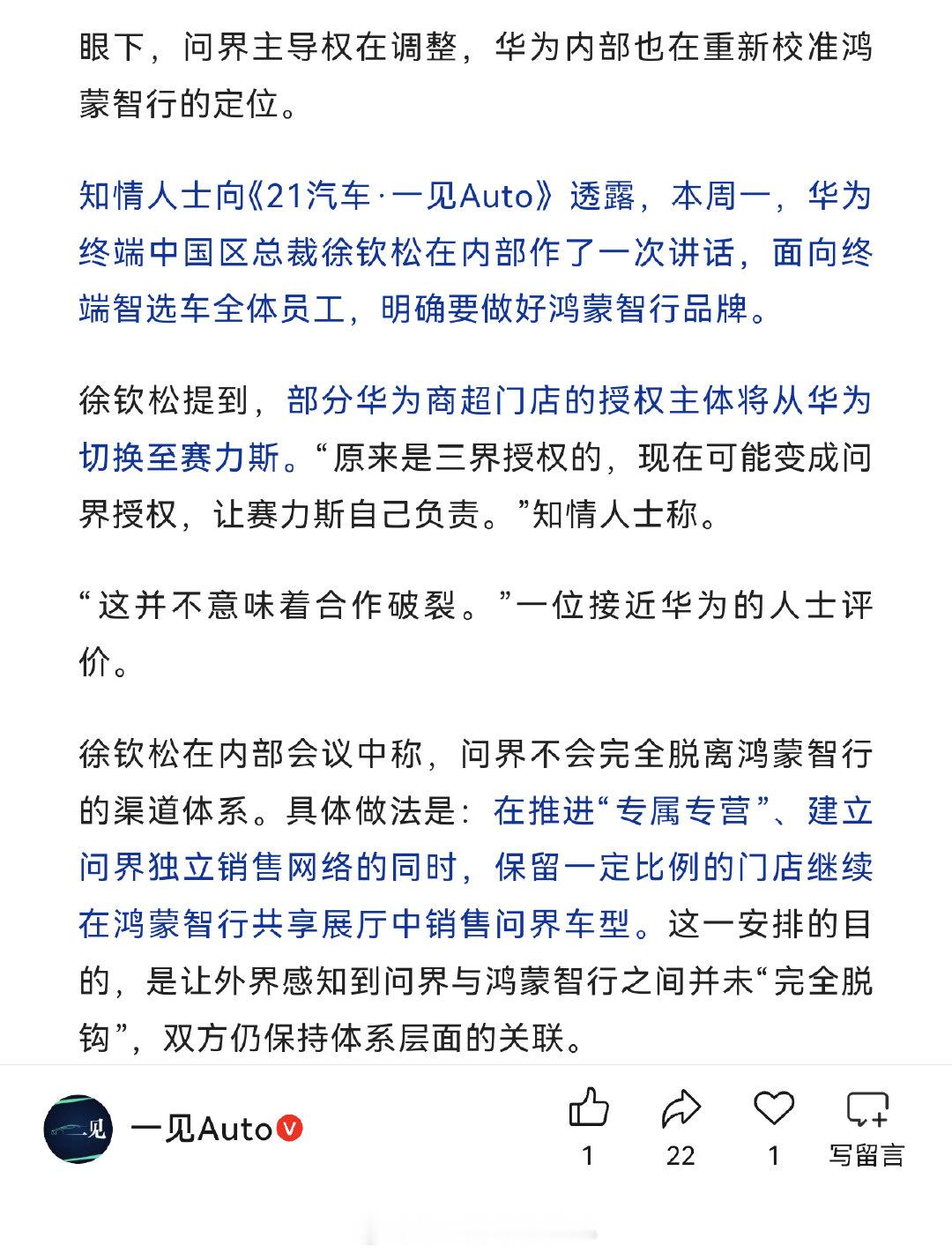 眼下，问界主导权在调整，华为内部也在重新校准鸿蒙智行的定位。

知情人士向《21汽车·一见Auto》透露，本周一，华为终端中国区总裁徐钦松在内部作了一次讲话，面向终端智选车全体员工，明确要做好鸿蒙智行品牌。

徐钦松提到，部分华为商超门店的授权主体将从华为切换至赛力斯。“原来是三界授权的，现在可能变成问界授权，让赛力斯自己负责。”知情人士称。

“这并不意味着合作破裂。”一位接近华为的人士评价。

徐钦松在内部会议中称，问界不会完全脱离鸿蒙智行的渠道体系。具体做法是：在推进“专属专营”、建立问界独立销售网络的同时，保留一定比例的门店继续在鸿蒙智行共享展厅中销售问界车型。这一安排的目的，是让外界感知到问界与鸿蒙智行之间并未“完全脱钩”，双方仍保持体系层面的关联。

一见

一见Auto

1

22

1

写留言